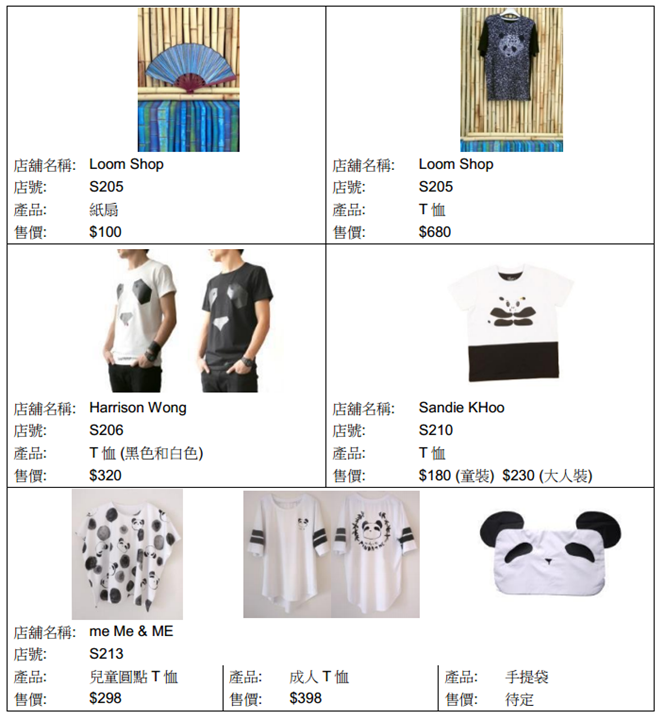 店舖名稱: Loom Shop
店號: S205
產品: 紙扇
售價: $100

店舖名稱: Loom Shop
店號: S205
產品: T恤
售價: $680

店舖名稱: Harrison Wong
店號: S206
產品: T恤(黑色和白色)
售價: $320

店舖名稱: Sandie KHoo
店號: S210
產品: T恤
售價: $180(童裝) $230(大人裝)

店舖名稱: me Me & ME
店號: S213

產品: 兒童圓點T恤
售價: $298

產品: 成人T恤
售價: $398

產品: 手提袋
售價: 待定